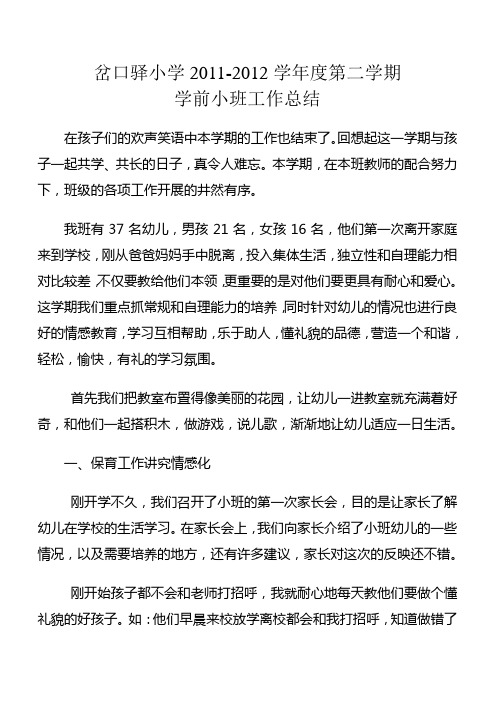 岔口驿小学 2011-2012 学年度第二学期
学前小班工作总结

在孩子们的欢声笑语中本学期的工作也结束了。回想起这一学期与孩子一起共学、共长的日子，真令人难忘。本学期，在本班教师的配合努力下，班级的各项工作开展的井然有序。

我班有 37 名幼儿，男孩 21 名，女孩 16 名，他们第一次离开家庭来到学校，刚从爸爸妈妈手中脱离，投入集体生活，独立性和自理能力相对比较差，不仅要教给他们本领，更重要的是对他们要更具有耐心和爱心。这学期我们重点抓常规和自理能力的培养，同时针对幼儿的情况也进行良好的情感教育，学习互相帮助，乐于助人，懂礼貌的品德，营造一个和谐，轻松，愉快，有礼的学习氛围。

首先我们把教室布置得像美丽的花园，让幼儿一进教室就充满着好奇，和他们一起搭积木，做游戏，说儿歌，渐渐地让幼儿适应一日生活。

一、保育工作讲究情感化

刚开学不久，我们召开了小班的第一次家长会，目的是让家长了解幼儿在学校的生活学习。在家长会上，我们向家长介绍了小班幼儿的一些情况，以及需要培养的地方，还有许多建议，家长对这次的反映还不错。

刚开始孩子都不会和老师打招呼，我就耐心地每天教他们要做个懂礼貌的好孩子。如：他们早晨来校放学离校都会和我打招呼，知道做错了